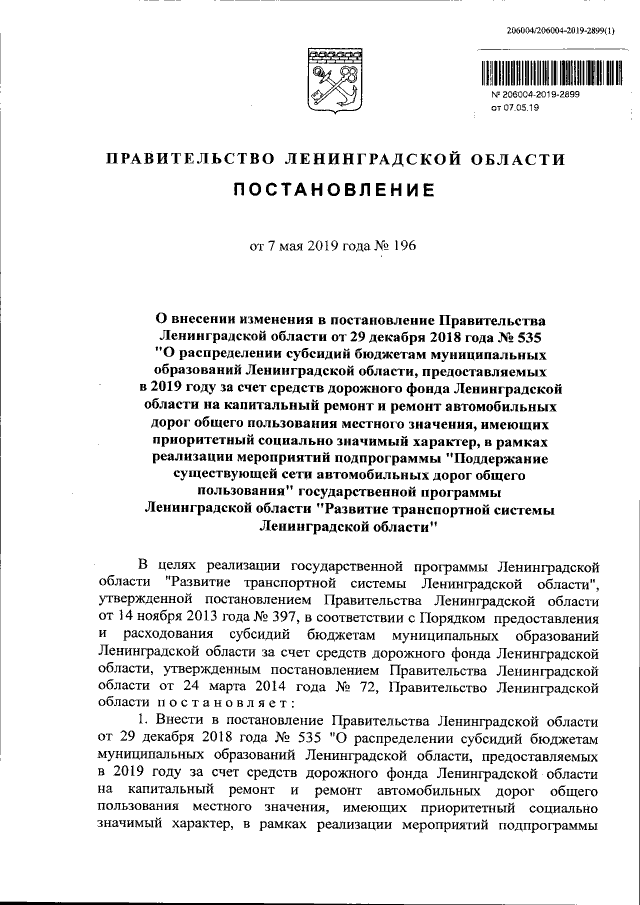 206004/206004-2019-2899(1)

№ 206004-2019-2899
от 07.05.19

ПРАВИТЕЛЬСТВО ЛЕНИНГРАДСКОЙ ОБЛАСТИ

ПОСТАНОВЛЕНИЕ

от 7 мая 2019 года № 196

О внесении изменения в постановление Правительства Ленинградской области от 29 декабря 2018 года № 535 "О распределении субсидий бюджетам муниципальных образований Ленинградской области, предоставляемых в 2019 году за счет средств дорожного фонда Ленинградской области на капитальный ремонт и ремонт автомобильных дорог общего пользования местного значения, имеющих приоритетный социально значимый характер, в рамках реализации мероприятий подпрограммы "Поддержание существующей сети автомобильных дорог общего пользования" государственной программы Ленинградской области "Развитие транспортной системы Ленинградской области"

В целях реализации государственной программы Ленинградской области "Развитие транспортной системы Ленинградской области", утвержденной постановлением Правительства Ленинградской области от 14 ноября 2013 года № 397, в соответствии с Порядком предоставления и расходования субсидий бюджетам муниципальных образований Ленинградской области за счет средств дорожного фонда Ленинградской области, утвержденным постановлением Правительства Ленинградской области от 24 марта 2014 года № 72, Правительство Ленинградской области постановляет:

1. Внести в постановление Правительства Ленинградской области от 29 декабря 2018 года № 535 "О распределении субсидий бюджетам муниципальных образований Ленинградской области, предоставляемых в 2019 году за счет средств дорожного фонда Ленинградской области на капитальный ремонт и ремонт автомобильных дорог общего пользования местного значения, имеющих приоритетный социально значимый характер, в рамках реализации мероприятий подпрограммы